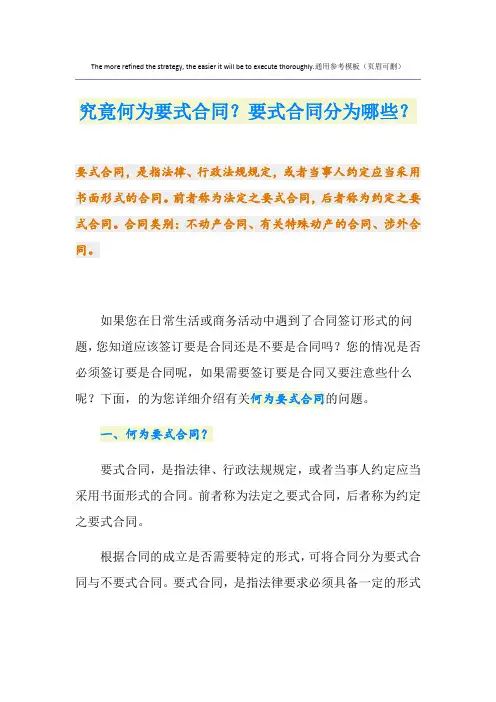 The more refined the strategy, the easier it will be to execute thoroughly.通用参考模板（页眉可删）

究竟何为要式合同？要式合同分为哪些？

要式合同，是指法律、行政法规规定，或者当事人约定应当采用书面形式的合同。前者称为法定之要式合同，后者称为约定之要式合同。合同类别：不动产合同、有关特殊动产的合同、涉外合同。

如果您在日常生活或商务活动中遇到了合同签订形式的问题，您知道应该签订要是合同还是不要是合同吗？您的情况是否必须签订要是合同呢，如果需要签订要是合同又要注意些什么呢？下面，的为您详细介绍有关何为要式合同的问题。

一、何为要式合同？

要式合同，是指法律、行政法规规定，或者当事人约定应当采用书面形式的合同。前者称为法定之要式合同，后者称为约定之要式合同。

根据合同的成立是否需要特定的形式，可将合同分为要式合同与不要式合同。要式合同，是指法律要求必须具备一定的形式